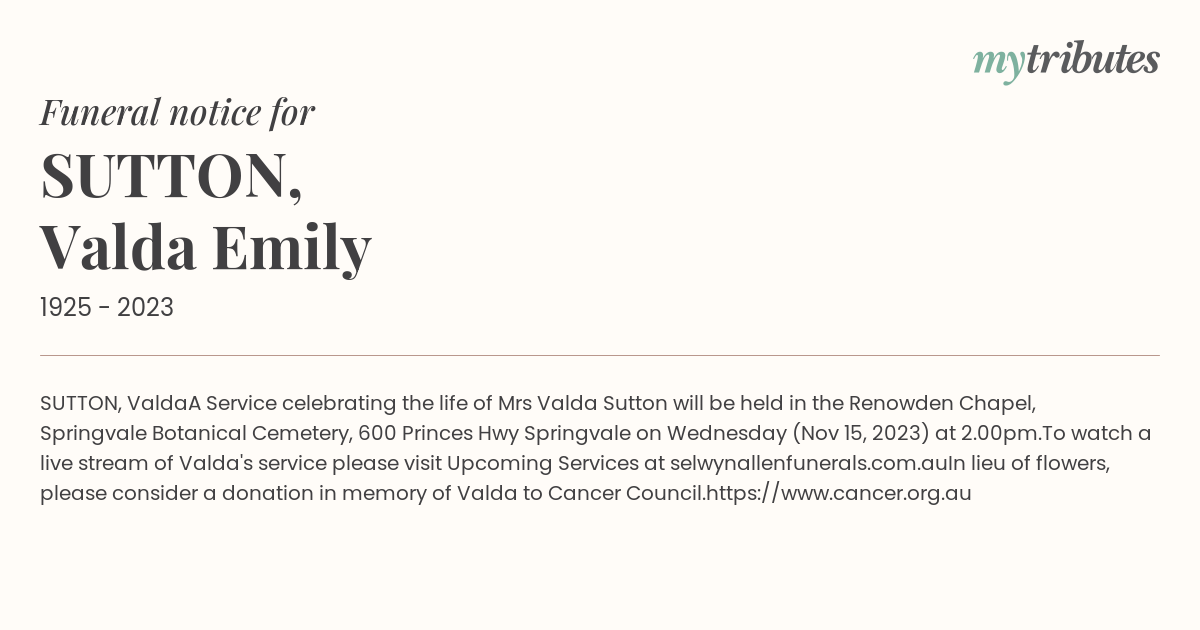 mytributes

Funeral notice for

SUTTON, Valda Emily

1925 - 2023

SUTTON, ValdaA Service celebrating the life of Mrs Valda Sutton will be held in the Renowden Chapel, Springvale Botanical Cemetery, 600 Princes Hwy Springvale on Wednesday (Nov 15, 2023) at 2.00pm.To watch a live stream of Valda's service please visit Upcoming Services at selwynallenfunerals.com.auIn lieu of flowers, please consider a donation in memory of Valda to Cancer Council.https://www.cancer.org.au